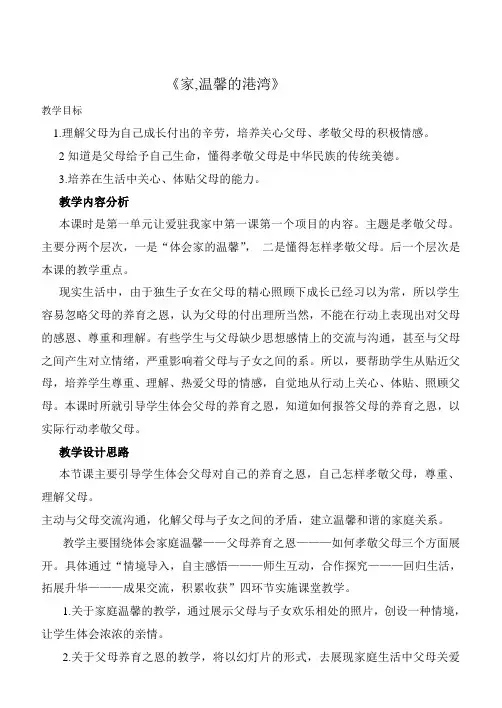 《家,温馨的港湾》

教学目标

1.理解父母为自己成长付出的辛劳，培养关心父母、孝敬父母的积极情感。

2 知道是父母给予自己生命，懂得孝敬父母是中华民族的传统美德。

3.培养在生活中关心、体贴父母的能力。

教学内容分析

本课时是第一单元让爱驻我家中第一课第一个项目的内容。主题是孝敬父母。主要分两个层次，一是“体会家的温馨”， 二是懂得怎样孝敬父母。后一个层次是本课的教学重点。

现实生活中，由于独生子女在父母的精心照顾下成长已经习以为常，所以学生容易忽略父母的养育之恩，认为父母的付出理所当然，不能在行动上表现出对父母的感恩、尊重和理解。有些学生与父母缺少思想感情上的交流与沟通，甚至与父母之间产生对立情绪，严重影响着父母与子女之间的系。所以，要帮助学生从贴近父母，培养学生尊重、理解、热爱父母的情感，自觉地从行动上关心、体贴、照顾父母。本课时所就引导学生体会父母的养育之恩，知道如何报答父母的养育之恩，以实际行动孝敬父母。

教学设计思路

本节课主要引导学生体会父母对自己的养育之恩，自己怎样孝敬父母，尊重、理解父母。

主动与父母交流沟通，化解父母与子女之间的矛盾，建立温馨和谐的家庭关系。

教学主要围绕体会家庭温馨——父母养育之恩———如何孝敬父母三个方面展开。具体通过“情境导入，自主感悟———师生互动，合作探究———回归生活，拓展升华———成果交流，积累收获”四环节实施课堂教学。

1.关于家庭温馨的教学，通过展示父母与子女欢乐相处的照片，创设一种情境，让学生体会浓浓的亲情。

2.关于父母养育之恩的教学，将以幻灯片的形式，去展现家庭生活中父母关爱